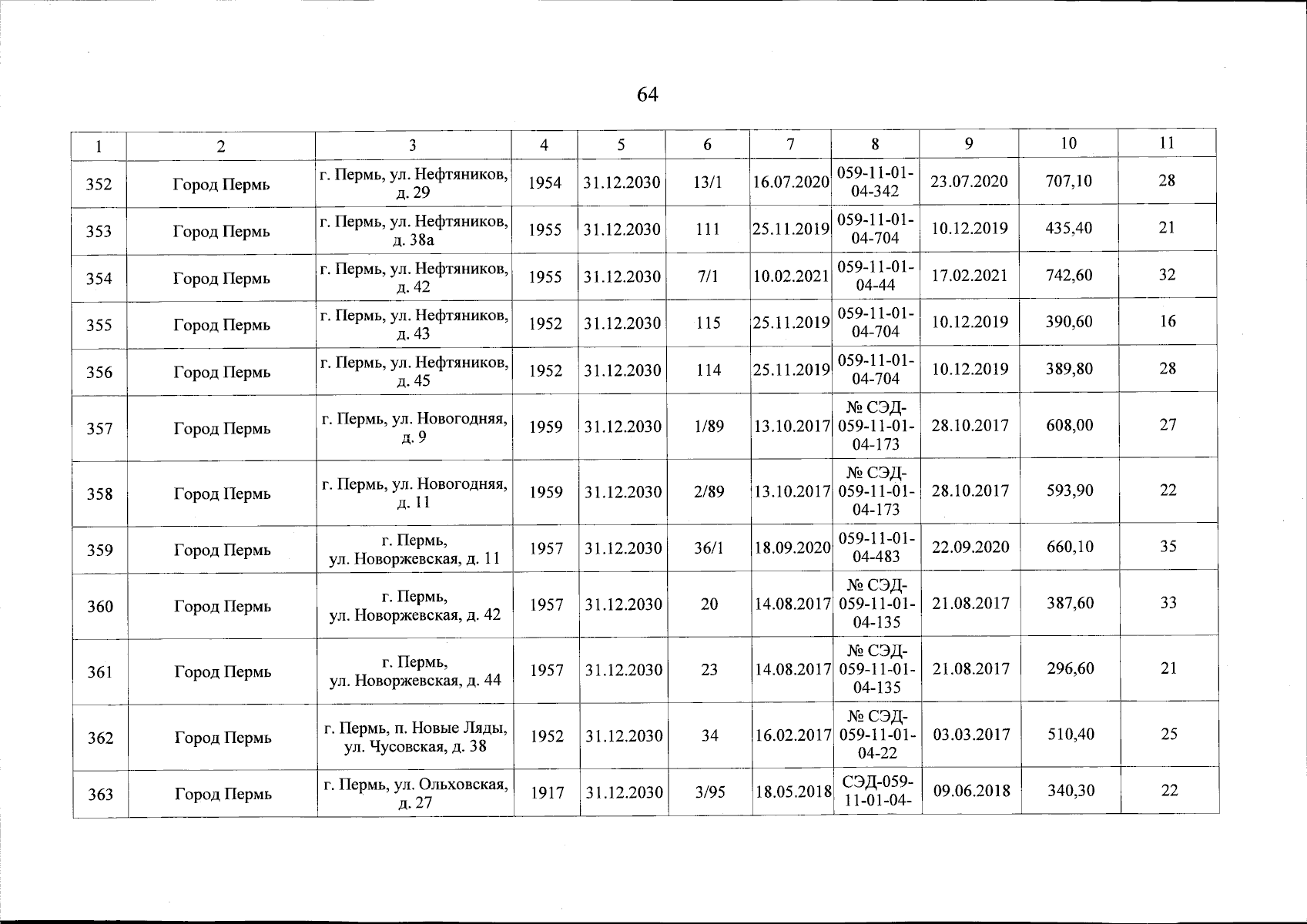 64

| 1 | 2 | 3 | 4 | 5 | 6 | 7 | 8 | 9 | 10 | 11 |
|---|---|---|---|---|---|---|---|---|---|---|
| 352 | Город Пермь | г. Пермь, ул. Нефтяников, д. 29 | 1954 | 31.12.2030 | 13/1 | 16.07.2020 | 059-11-01-04-342 | 23.07.2020 | 707,10 | 28 |
| 353 | Город Пермь | г. Пермь, ул. Нефтяников, д. 38а | 1955 | 31.12.2030 | 111 | 25.11.2019 | 059-11-01-04-704 | 10.12.2019 | 435,40 | 21 |
| 354 | Город Пермь | г. Пермь, ул. Нефтяников, д. 42 | 1955 | 31.12.2030 | 7/1 | 10.02.2021 | 059-11-01-04-44 | 17.02.2021 | 742,60 | 32 |
| 355 | Город Пермь | г. Пермь, ул. Нефтяников, д. 43 | 1952 | 31.12.2030 | 115 | 25.11.2019 | 059-11-01-04-704 | 10.12.2019 | 390,60 | 16 |
| 356 | Город Пермь | г. Пермь, ул. Нефтяников, д. 45 | 1952 | 31.12.2030 | 114 | 25.11.2019 | 059-11-01-04-704 | 10.12.2019 | 389,80 | 28 |
| 357 | Город Пермь | г. Пермь, ул. Новогодняя, д. 9 | 1959 | 31.12.2030 | 1/89 | 13.10.2017 | № СЭД-059-11-01-04-173 | 28.10.2017 | 608,00 | 27 |
| 358 | Город Пермь | г. Пермь, ул. Новогодняя, д. 11 | 1959 | 31.12.2030 | 2/89 | 13.10.2017 | № СЭД-059-11-01-04-173 | 28.10.2017 | 593,90 | 22 |
| 359 | Город Пермь | г. Пермь, ул. Новоржевская, д. 11 | 1957 | 31.12.2030 | 36/1 | 18.09.2020 | 059-11-01-04-483 | 22.09.2020 | 660,10 | 35 |
| 360 | Город Пермь | г. Пермь, ул. Новоржевская, д. 42 | 1957 | 31.12.2030 | 20 | 14.08.2017 | № СЭД-059-11-01-04-135 | 21.08.2017 | 387,60 | 33 |
| 361 | Город Пермь | г. Пермь, ул. Новоржевская, д. 44 | 1957 | 31.12.2030 | 23 | 14.08.2017 | № СЭД-059-11-01-04-135 | 21.08.2017 | 296,60 | 21 |
| 362 | Город Пермь | г. Пермь, п. Новые Ляды, ул. Чусовская, д. 38 | 1952 | 31.12.2030 | 34 | 16.02.2017 | № СЭД-059-11-01-04-22 | 03.03.2017 | 510,40 | 25 |
| 363 | Город Пермь | г. Пермь, ул. Ольховская, д. 27 | 1917 | 31.12.2030 | 3/95 | 18.05.2018 | СЭД-059-11-01-04- | 09.06.2018 | 340,30 | 22 |